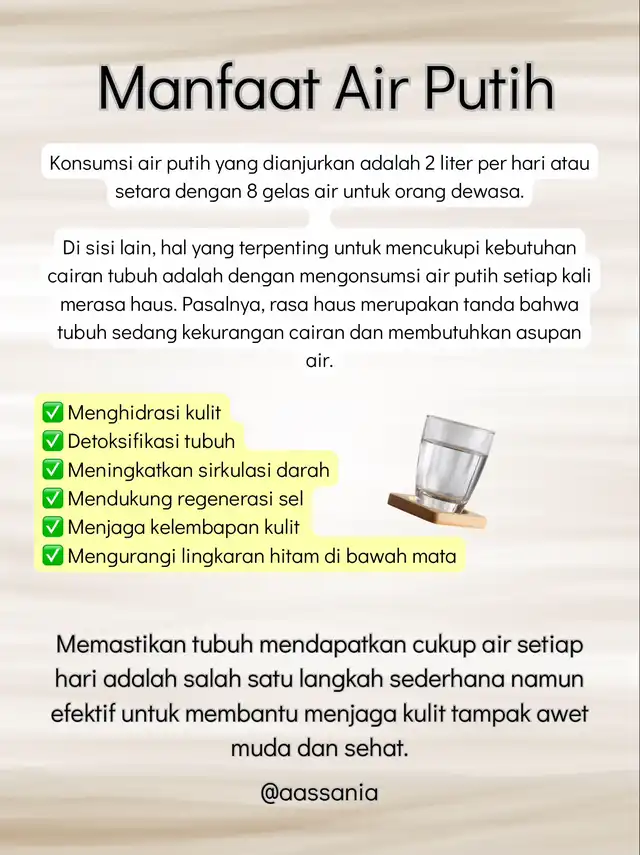 Manfaat Air Putih

Konsumsi air putih yang dianjurkan adalah 2 liter per hari atau setara dengan 8 gelas air untuk orang dewasa.

Di sisi lain, hal yang terpenting untuk mencukupi kebutuhan cairan tubuh adalah dengan mengonsumsi air putih setiap kali merasa haus. Pasalnya, rasa haus merupakan tanda bahwa tubuh sedang kekurangan cairan dan membutuhkan asupan air.

✅ Menghidrasi kulit
✅ Detoksifikasi tubuh
✅ Meningkatkan sirkulasi darah
✅ Mendukung regenerasi sel
✅ Menjaga kelembapan kulit
✅ Mengurangi lingkaran hitam di bawah mata

Memastikan tubuh mendapatkan cukup air setiap hari adalah salah satu langkah sederhana namun efektif untuk membantu menjaga kulit tampak awet muda dan sehat.

@aassania